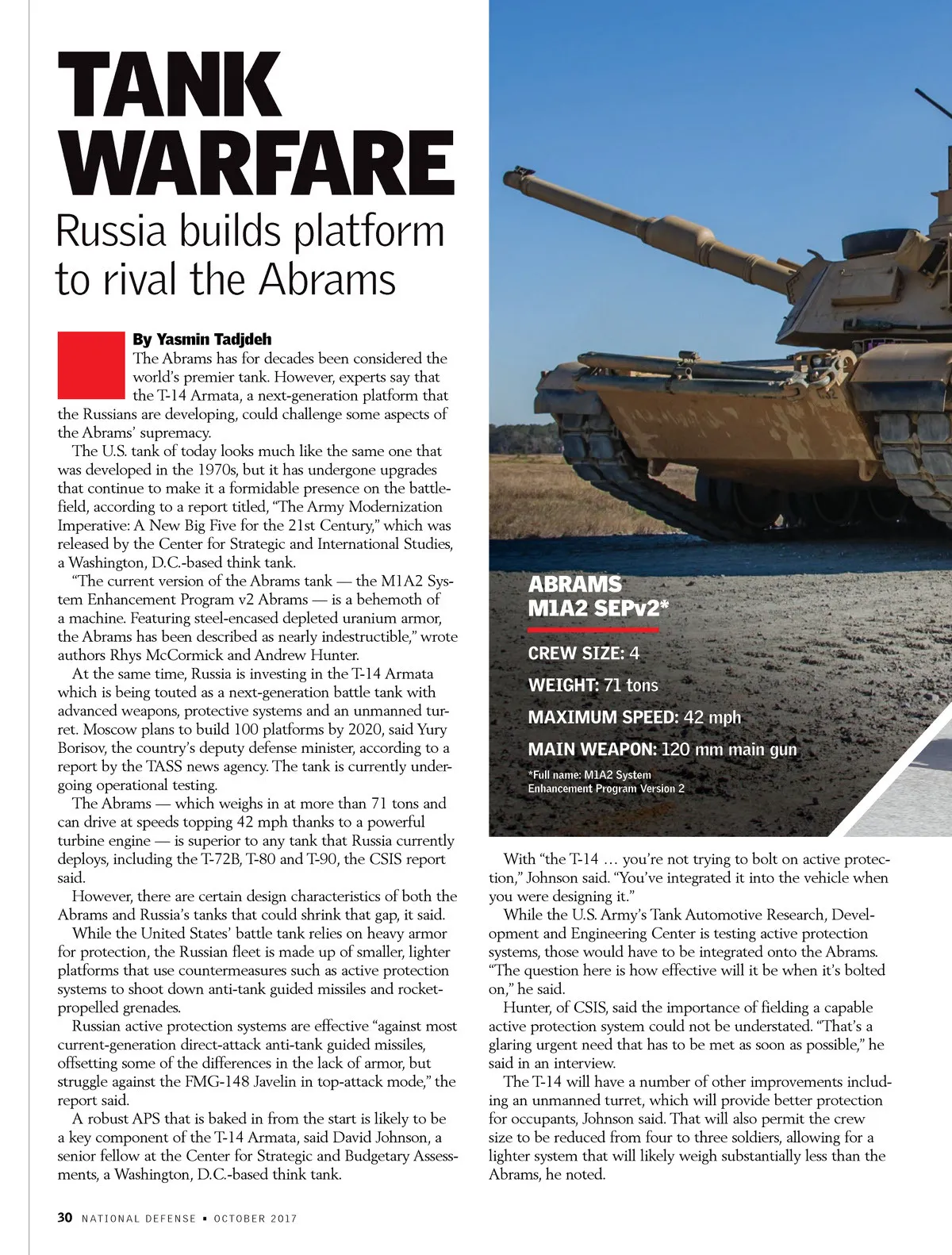 TANK WARFARE

Russia builds platform to rival the Abrams

By Yasmin Tadjdeh

The Abrams has for decades been considered the world's premier tank. However, experts say that the T-14 Armata, a next-generation platform that the Russians are developing, could challenge some aspects of the Abrams' supremacy.

The U.S. tank of today looks much like the same one that was developed in the 1970s, but it has undergone upgrades that continue to make it a formidable presence on the battlefield, according to a report titled, "The Army Modernization Imperative: A New Big Five for the 21st Century," which was released by the Center for Strategic and International Studies, a Washington, D.C.-based think tank.

"The current version of the Abrams tank — the M1A2 System Enhancement Program v2 Abrams — is a behemoth of a machine. Featuring steel-encased depleted uranium armor, the Abrams has been described as nearly indestructible," wrote authors Rhys McCormick and Andrew Hunter.

At the same time, Russia is investing in the T-14 Armata which is being touted as a next-generation battle tank with advanced weapons, protective systems and an unmanned turret. Moscow plans to build 100 platforms by 2020, said Yury Borisov, the country's deputy defense minister, according to a report by the TASS news agency. The tank is currently undergoing operational testing.

The Abrams — which weighs in at more than 71 tons and can drive at speeds topping 42 mph thanks to a powerful turbine engine — is superior to any tank that Russia currently deploys, including the T-72B, T-80 and T-90, the CSIS report said.

However, there are certain design characteristics of both the Abrams and Russia's tanks that could shrink that gap, it said.

While the United States' battle tank relies on heavy armor for protection, the Russian fleet is made up of smaller, lighter platforms that use countermeasures such as active protection systems to shoot down anti-tank guided missiles and rocket-propelled grenades.

Russian active protection systems are effective "against most current-generation direct-attack anti-tank guided missiles, offsetting some of the differences in the lack of armor, but struggle against the FMG-148 Javelin in top-attack mode," the report said.

A robust APS that is baked in from the start is likely to be a key component of the T-14 Armata, said David Johnson, a senior fellow at the Center for Strategic and Budgetary Assessments, a Washington, D.C.-based think tank.

ABRAMS M1A2 SEPv2*

CREW SIZE: 4

WEIGHT: 71 tons

MAXIMUM SPEED: 42 mph

MAIN WEAPON: 120 mm main gun

*Full name: M1A2 System Enhancement Program Version 2

With "the T-14 … you're not trying to bolt on active protection," Johnson said. "You've integrated it into the vehicle when you were designing it."

While the U.S. Army's Tank Automotive Research, Development and Engineering Center is testing active protection systems, those would have to be integrated onto the Abrams. "The question here is how effective will it be when it's bolted on," he said.

Hunter, of CSIS, said the importance of fielding a capable active protection system could not be understated. "That's a glaring urgent need that has to be met as soon as possible," he said in an interview.

The T-14 will have a number of other improvements including an unmanned turret, which will provide better protection for occupants, Johnson said. That will also permit the crew size to be reduced from four to three soldiers, allowing for a lighter system that will likely weigh substantially less than the Abrams, he noted.

30 NATIONAL DEFENSE ▪ OCTOBER 2017